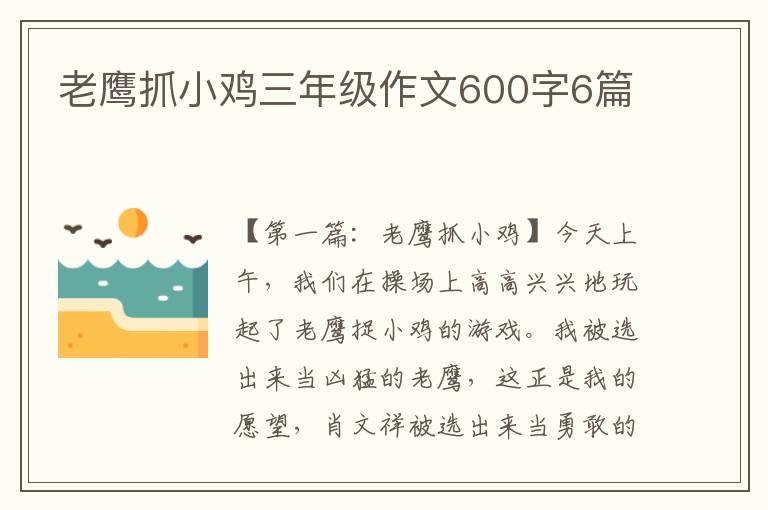 老鹰抓小鸡三年级作文600字6篇

【第一篇：老鹰抓小鸡】今天上午，我们在操场上高高兴兴地玩起了老鹰捉小鸡的游戏。我被选出来当凶猛的老鹰，这正是我的愿望，肖文祥被选出来当勇敢的